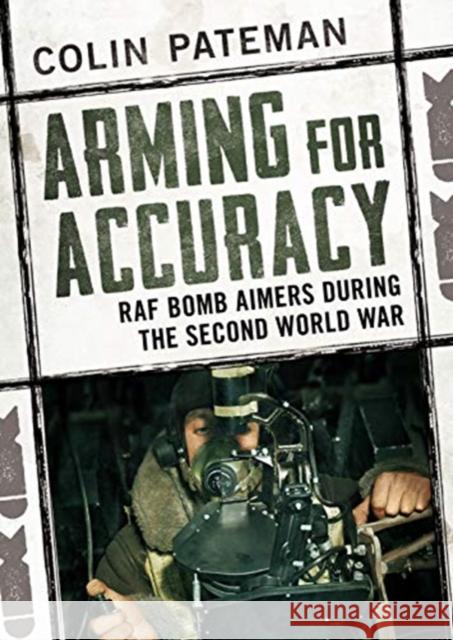 COLIN PATEMAN

ARMING FOR ACCURACY

RAF BOMB AIMERS DURING THE SECOND WORLD WAR

Kraina KSIĄŻEK